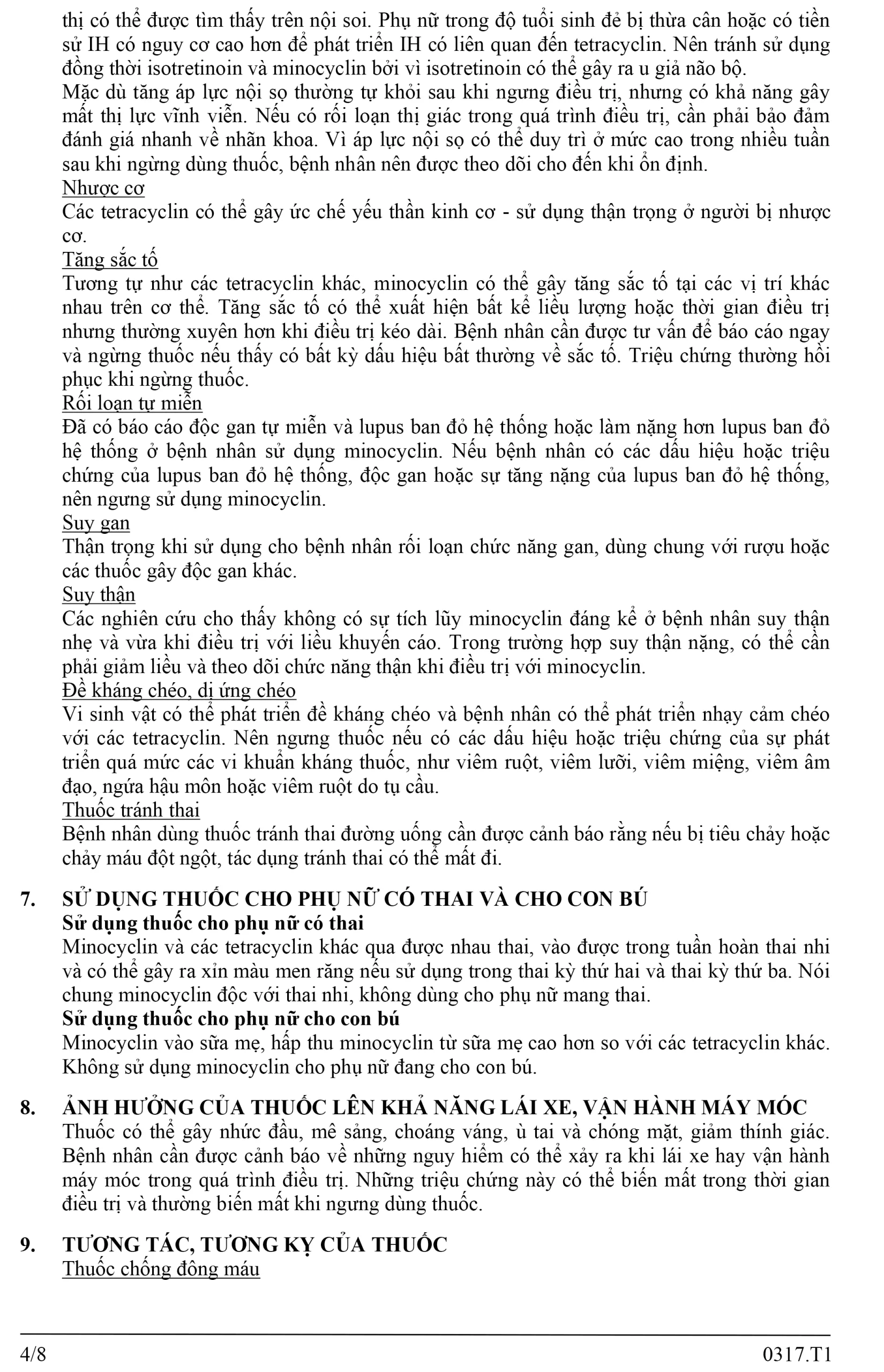 thị có thể được tìm thấy trên nội soi. Phụ nữ trong độ tuổi sinh đẻ bị thừa cân hoặc có tiền sử IH có nguy cơ cao hơn để phát triển IH có liên quan đến tetracyclin. Nên tránh sử dụng đồng thời isotretinoin và minocyclin bởi vì isotretinoin có thể gây ra u giả não bộ.
Mặc dù tăng áp lực nội sọ thường tự khỏi sau khi ngưng điều trị, nhưng có khả năng gây mất thị lực vĩnh viễn. Nếu có rối loạn thị giác trong quá trình điều trị, cần phải bảo đảm đánh giá nhanh về nhãn khoa. Vì áp lực nội sọ có thể duy trì ở mức cao trong nhiều tuần sau khi ngừng dùng thuốc, bệnh nhân nên được theo dõi cho đến khi ổn định.
Nhược cơ
Các tetracyclin có thể gây ức chế yếu thần kinh cơ - sử dụng thận trọng ở người bị nhược cơ.
Tăng sắc tố
Tương tự như các tetracyclin khác, minocyclin có thể gây tăng sắc tố tại các vị trí khác nhau trên cơ thể. Tăng sắc tố có thể xuất hiện bất kể liều lượng hoặc thời gian điều trị nhưng thường xuyên hơn khi điều trị kéo dài. Bệnh nhân cần được tư vấn để báo cáo ngay và ngừng thuốc nếu thấy có bất kỳ dấu hiệu bất thường về sắc tố. Triệu chứng thường hồi phục khi ngừng thuốc.
Rối loạn tự miễn
Đã có báo cáo độc gan tự miễn và lupus ban đỏ hệ thống hoặc làm nặng hơn lupus ban đỏ hệ thống ở bệnh nhân sử dụng minocyclin. Nếu bệnh nhân có các dấu hiệu hoặc triệu chứng của lupus ban đỏ hệ thống, độc gan hoặc sự tăng nặng của lupus ban đỏ hệ thống, nên ngưng sử dụng minocyclin.
Suy gan
Thận trọng khi sử dụng cho bệnh nhân rối loạn chức năng gan, dùng chung với rượu hoặc các thuốc gây độc gan khác.
Suy thận
Các nghiên cứu cho thấy không có sự tích lũy minocyclin đáng kể ở bệnh nhân suy thận nhẹ và vừa khi điều trị với liều khuyến cáo. Trong trường hợp suy thận nặng, có thể cần phải giảm liều và theo dõi chức năng thận khi điều trị với minocyclin.
Đề kháng chéo, dị ứng chéo
Vi sinh vật có thể phát triển đề kháng chéo và bệnh nhân có thể phát triển nhạy cảm chéo với các tetracyclin. Nên ngưng thuốc nếu có các dấu hiệu hoặc triệu chứng của sự phát triển quá mức các vi khuẩn kháng thuốc, như viêm ruột, viêm lưỡi, viêm miệng, viêm âm đạo, ngứa hậu môn hoặc viêm ruột do tụ cầu.
Thuốc tránh thai
Bệnh nhân dùng thuốc tránh thai đường uống cần được cảnh báo rằng nếu bị tiêu chảy hoặc chảy máu đột ngột, tác dụng tránh thai có thể mất đi.

7. SỬ DỤNG THUỐC CHO PHỤ NỮ CÓ THAI VÀ CHO CON BÚ
Sử dụng thuốc cho phụ nữ có thai
Minocyclin và các tetracyclin khác qua được nhau thai, vào được trong tuần hoàn thai nhi và có thể gây ra xỉn màu men răng nếu sử dụng trong thai kỳ thứ hai và thai kỳ thứ ba. Nói chung minocyclin độc với thai nhi, không dùng cho phụ nữ mang thai.
Sử dụng thuốc cho phụ nữ cho con bú
Minocyclin vào sữa mẹ, hấp thu minocyclin từ sữa mẹ cao hơn so với các tetracyclin khác. Không sử dụng minocyclin cho phụ nữ đang cho con bú.

8. ẢNH HƯỞNG CỦA THUỐC LÊN KHẢ NĂNG LÁI XE, VẬN HÀNH MÁY MÓC
Thuốc có thể gây nhức đầu, mê sảng, choáng váng, ù tai và chóng mặt, giảm thính giác. Bệnh nhân cần được cảnh báo về những nguy hiểm có thể xảy ra khi lái xe hay vận hành máy móc trong quá trình điều trị. Những triệu chứng này có thể biến mất trong thời gian điều trị và thường biến mất khi ngưng dùng thuốc.

9. TƯƠNG TÁC, TƯƠNG KỴ CỦA THUỐC
Thuốc chống đông máu

4/8 0317.T1